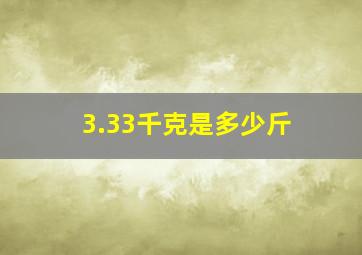 3.33千克是多少斤